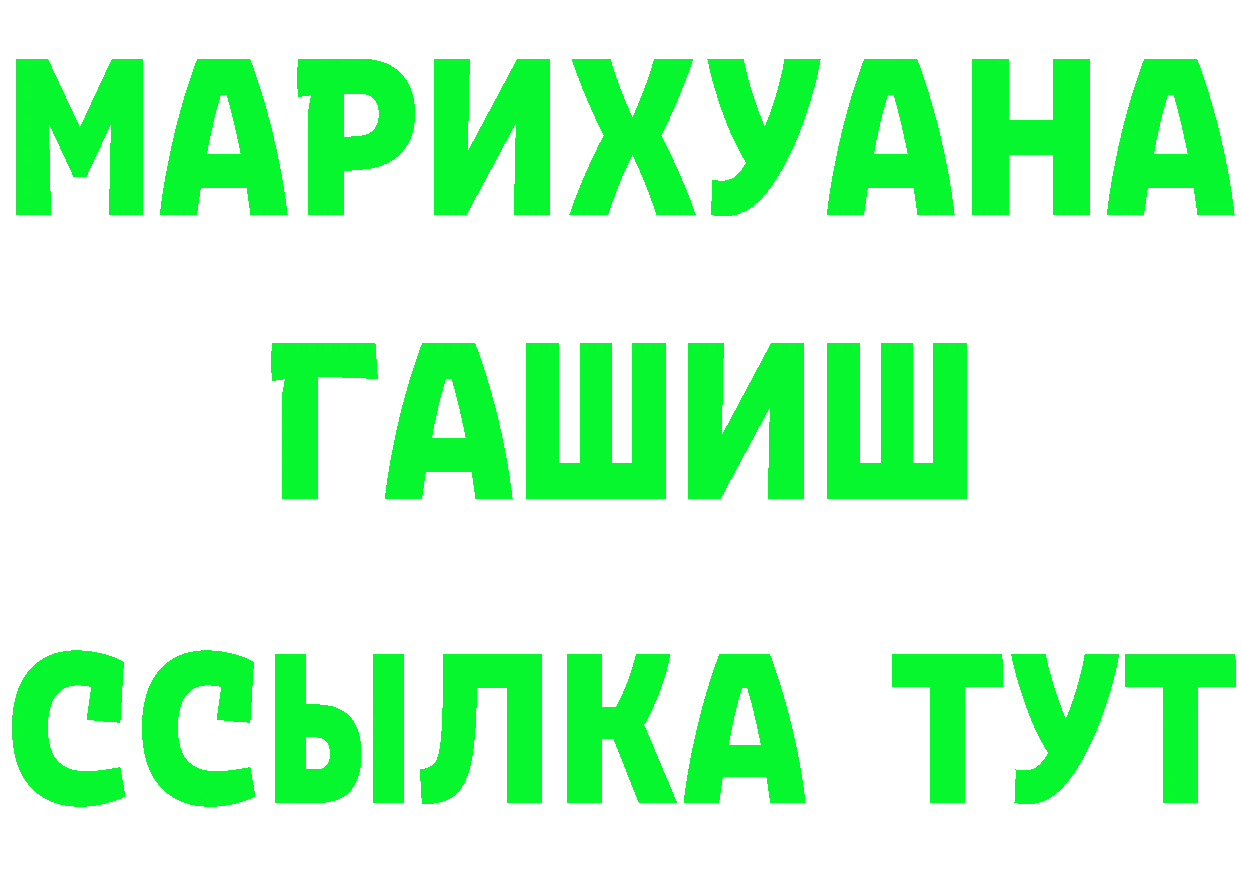 МАРИХУАНА
ГАШИШ
ССЫЛКА ТУТ